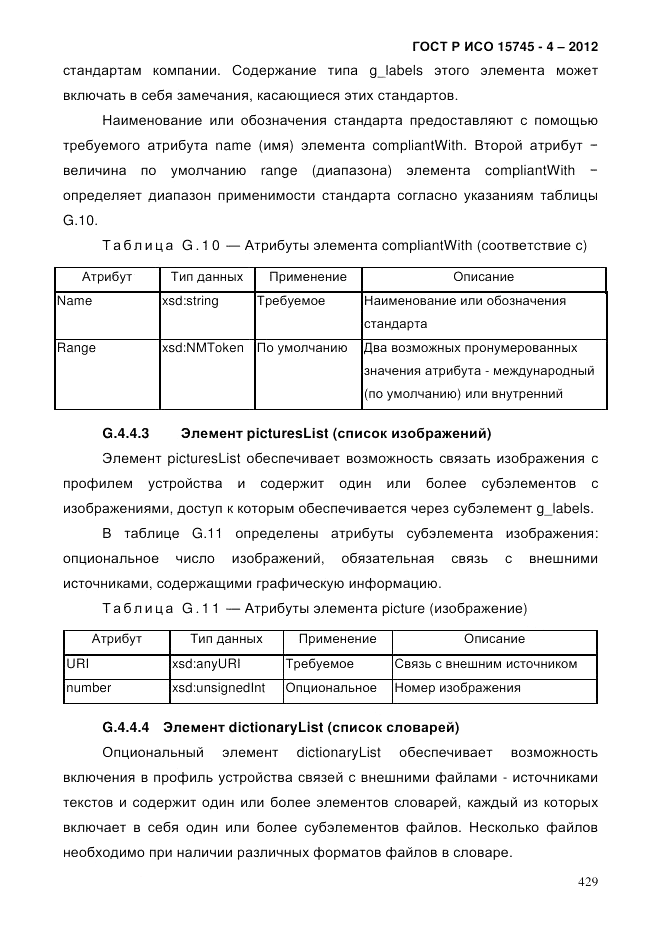 ГОСТ Р ИСО 15745 - 4 – 2012

стандартам компании. Содержание типа g_labels этого элемента может включать в себя замечания, касающиеся этих стандартов.

Наименование или обозначения стандарта предоставляют с помощью требуемого атрибута name (имя) элемента compliantWith. Второй атрибут − величина по умолчанию range (диапазона) элемента compliantWith − определяет диапазон применимости стандарта согласно указаниям таблицы G.10.

Таблица G.10 — Атрибуты элемента compliantWith (соответствие с)

| Атрибут | Тип данных | Применение | Описание |
|---|---|---|---|
| Name | xsd:string | Требуемое | Наименование или обозначения стандарта |
| Range | xsd:NMToken | По умолчанию | Два возможных пронумерованных значения атрибута - международный (по умолчанию) или внутренний |

G.4.4.3 Элемент picturesList (список изображений)

Элемент picturesList обеспечивает возможность связать изображения с профилем устройства и содержит один или более субэлементов с изображениями, доступ к которым обеспечивается через субэлемент g_labels.

В таблице G.11 определены атрибуты субэлемента изображения: опциональное число изображений, обязательная связь с внешними источниками, содержащими графическую информацию.

Таблица G.11 — Атрибуты элемента picture (изображение)

| Атрибут | Тип данных | Применение | Описание |
|---|---|---|---|
| URI | xsd:anyURI | Требуемое | Связь с внешним источником |
| number | xsd:unsignedInt | Опциональное | Номер изображения |

G.4.4.4 Элемент dictionaryList (список словарей)

Опциональный элемент dictionaryList обеспечивает возможность включения в профиль устройства связей с внешними файлами - источниками текстов и содержит один или более элементов словарей, каждый из которых включает в себя один или более субэлементов файлов. Несколько файлов необходимо при наличии различных форматов файлов в словаре.

429